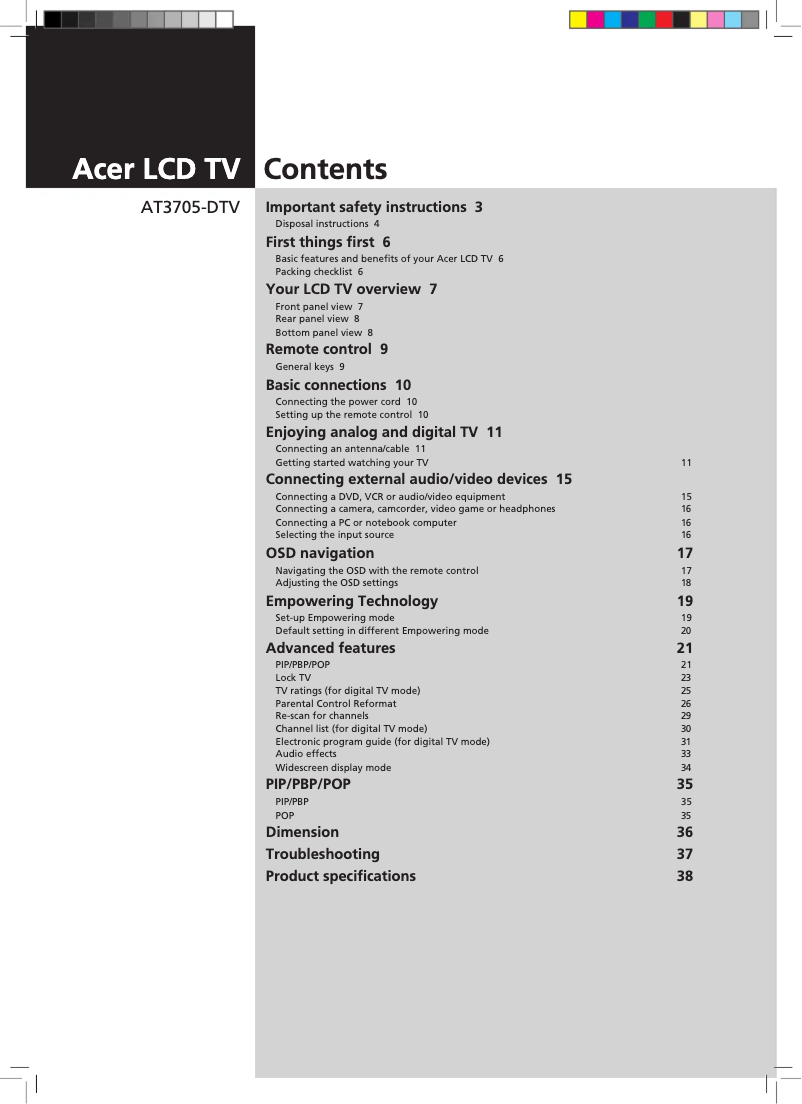 Acer LCD TV

AT3705-DTV

Contents

Important safety instructions 3
Disposal instructions 4
First things first 6
Basic features and benefits of your Acer LCD TV 6
Packing checklist 6
Your LCD TV overview 7
Front panel view 7
Rear panel view 8
Bottom panel view 8
Remote control 9
General keys 9
Basic connections 10
Connecting the power cord 10
Setting up the remote control 10
Enjoying analog and digital TV 11
Connecting an antenna/cable 11
Getting started watching your TV 11
Connecting external audio/video devices 15
Connecting a DVD, VCR or audio/video equipment 15
Connecting a camera, camcorder, video game or headphones 16
Connecting a PC or notebook computer 16
Selecting the input source 16
OSD navigation 17
Navigating the OSD with the remote control 17
Adjusting the OSD settings 18
Empowering Technology 19
Set-up Empowering mode 19
Default setting in different Empowering mode 20
Advanced features 21
PIP/PBP/POP 21
Lock TV 23
TV ratings (for digital TV mode) 25
Parental Control Reformat 26
Re-scan for channels 29
Channel list (for digital TV mode) 30
Electronic program guide (for digital TV mode) 31
Audio effects 33
Widescreen display mode 34
PIP/PBP/POP 35
PIP/PBP 35
POP 35
Dimension 36
Troubleshooting 37
Product specifications 38